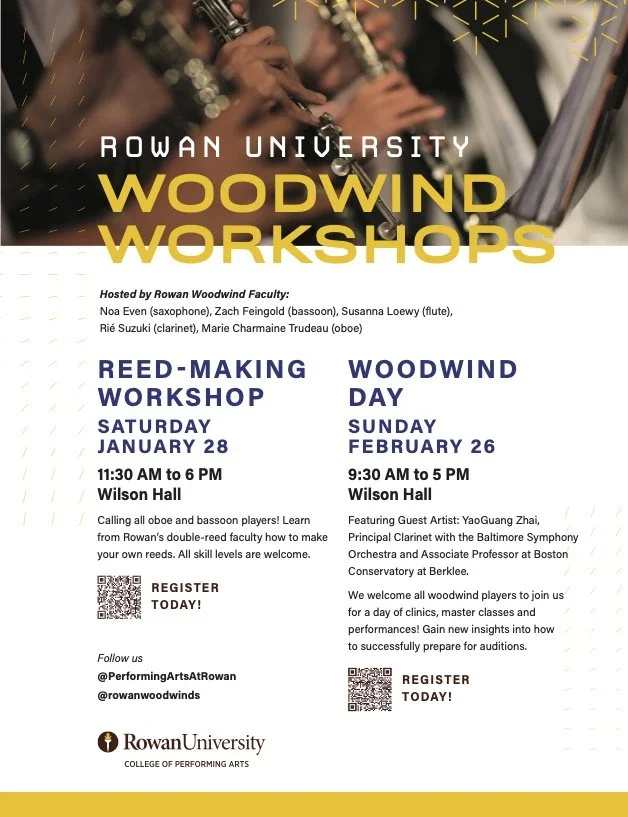 ROWAN UNIVERSITY
WOODWIND WORKSHOPS

Hosted by Rowan Woodwind Faculty:
Noa Even (saxophone), Zach Feingold (bassoon), Susanna Loewy (flute), Rié Suzuki (clarinet), Marie Charmaine Trudeau (oboe)

REED-MAKING WORKSHOP
SATURDAY JANUARY 28
11:30 AM to 6 PM
Wilson Hall

Calling all oboe and bassoon players! Learn from Rowan's double-reed faculty how to make your own reeds. All skill levels are welcome.

REGISTER TODAY!

Follow us
@PerformingArtsAtRowan
@rowanwoodwinds

RowanUniversity
COLLEGE OF PERFORMING ARTS

WOODWIND DAY
SUNDAY FEBRUARY 26
9:30 AM to 5 PM
Wilson Hall

Featuring Guest Artist: YaoGuang Zhai, Principal Clarinet with the Baltimore Symphony Orchestra and Associate Professor at Boston Conservatory at Berklee.

We welcome all woodwind players to join us for a day of clinics, master classes and performances! Gain new insights into how to successfully prepare for auditions.

REGISTER TODAY!